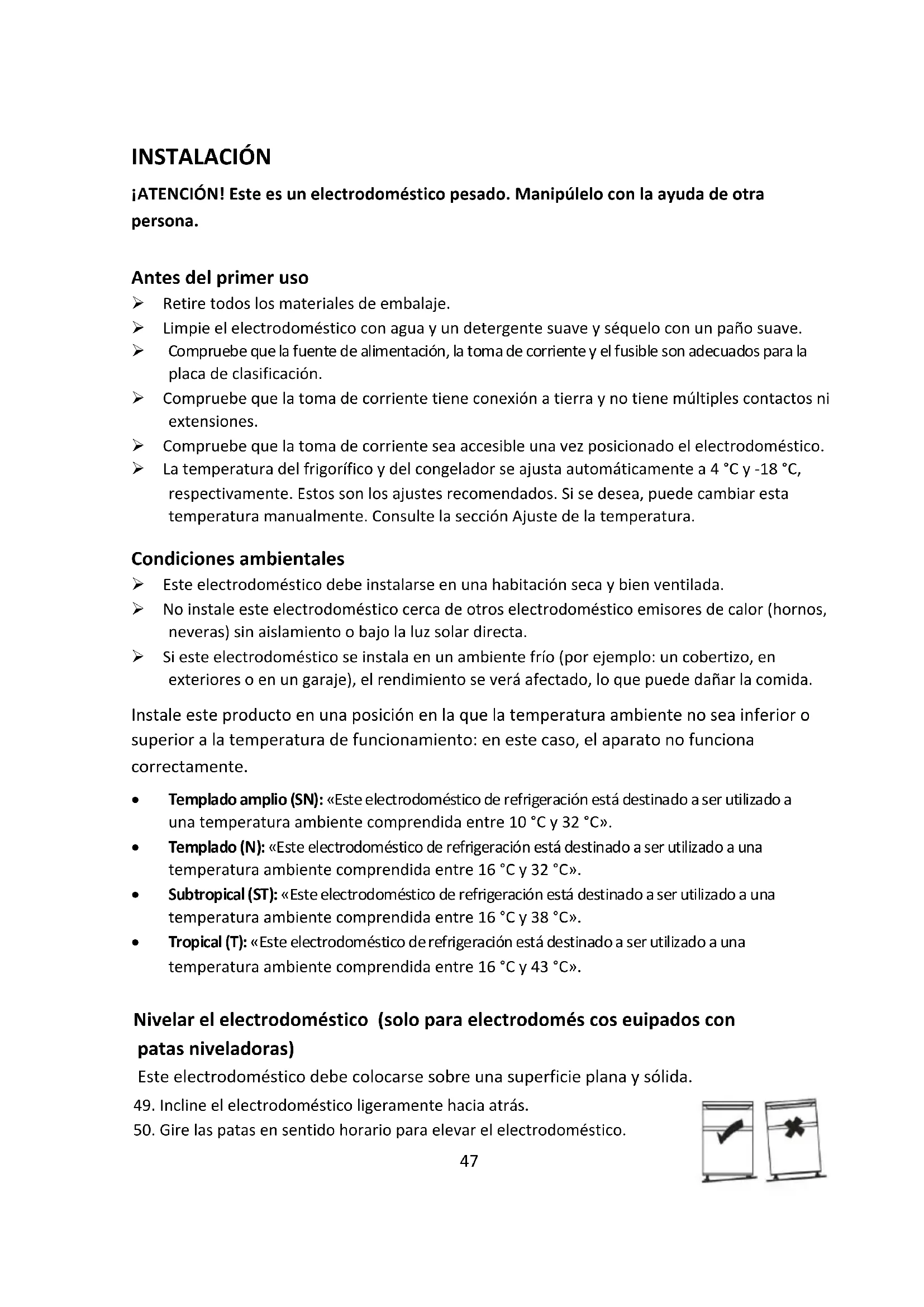 INSTALACIÓN

¡ATENCIÓN! Este es un electrodoméstico pesado. Manipúlelo con la ayuda de otra persona.

Antes del primer uso

➢ Retire todos los materiales de embalaje.
➢ Limpie el electrodoméstico con agua y un detergente suave y séquelo con un paño suave.
➢ Compruebe que la fuente de alimentación, la toma de corriente y el fusible son adecuados para la placa de clasificación.
➢ Compruebe que la toma de corriente tiene conexión a tierra y no tiene múltiples contactos ni extensiones.
➢ Compruebe que la toma de corriente sea accesible una vez posicionado el electrodoméstico.
➢ La temperatura del frigorífico y del congelador se ajusta automáticamente a 4 °C y -18 °C, respectivamente. Estos son los ajustes recomendados. Si se desea, puede cambiar esta temperatura manualmente. Consulte la sección Ajuste de la temperatura.

Condiciones ambientales

➢ Este electrodoméstico debe instalarse en una habitación seca y bien ventilada.
➢ No instale este electrodoméstico cerca de otros electrodoméstico emisores de calor (hornos, neveras) sin aislamiento o bajo la luz solar directa.
➢ Si este electrodoméstico se instala en un ambiente frío (por ejemplo: un cobertizo, en exteriores o en un garaje), el rendimiento se verá afectado, lo que puede dañar la comida.

Instale este producto en una posición en la que la temperatura ambiente no sea inferior o superior a la temperatura de funcionamiento: en este caso, el aparato no funciona correctamente.

• Templado amplio (SN): «Este electrodoméstico de refrigeración está destinado a ser utilizado a una temperatura ambiente comprendida entre 10 °C y 32 °C».
• Templado (N): «Este electrodoméstico de refrigeración está destinado a ser utilizado a una temperatura ambiente comprendida entre 16 °C y 32 °C».
• Subtropical (ST): «Este electrodoméstico de refrigeración está destinado a ser utilizado a una temperatura ambiente comprendida entre 16 °C y 38 °C».
• Tropical (T): «Este electrodoméstico de refrigeración está destinado a ser utilizado a una temperatura ambiente comprendida entre 16 °C y 43 °C».

Nivelar el electrodoméstico (solo para electrodomés cos euipados con patas niveladoras)

Este electrodoméstico debe colocarse sobre una superficie plana y sólida.

49. Incline el electrodoméstico ligeramente hacia atrás.
50. Gire las patas en sentido horario para elevar el electrodoméstico.

47